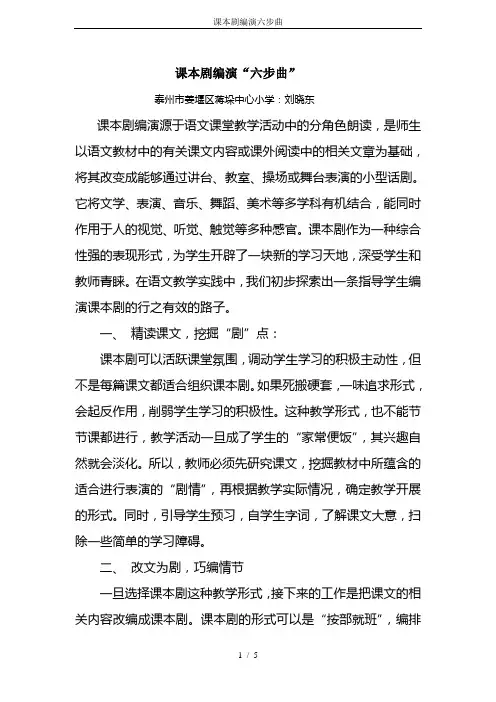 课本剧编演六步曲

课本剧编演“六步曲”

泰州市姜堰区蒋垛中心小学：刘晓东

课本剧编演源于语文课堂教学活动中的分角色朗读，是师生以语文教材中的有关课文内容或课外阅读中的相关文章为基础，将其改变成能够通过讲台、教室、操场或舞台表演的小型话剧。它将文学、表演、音乐、舞蹈、美术等多学科有机结合，能同时作用于人的视觉、听觉、触觉等多种感官。课本剧作为一种综合性强的表现形式，为学生开辟了一块新的学习天地，深受学生和教师青睐。在语文教学实践中，我们初步探索出一条指导学生编演课本剧的行之有效的路子。

一、 精读课文，挖掘“剧”点：

课本剧可以活跃课堂氛围，调动学生学习的积极主动性，但不是每篇课文都适合组织课本剧。如果死搬硬套，一味追求形式，会起反作用，削弱学生学习的积极性。这种教学形式，也不能节节课都进行，教学活动一旦成了学生的“家常便饭”，其兴趣自然就会淡化。所以，教师必须先研究课文，挖掘教材中所蕴含的适合进行表演的“剧情”，再根据教学实际情况，确定教学开展的形式。同时，引导学生预习，自学生字词，了解课文大意，扫除一些简单的学习障碍。

二、 改文为剧，巧编情节

一旦选择课本剧这种教学形式，接下来的工作是把课文的相关内容改编成课本剧。课本剧的形式可以是“按部就班”，编排

1 / 5